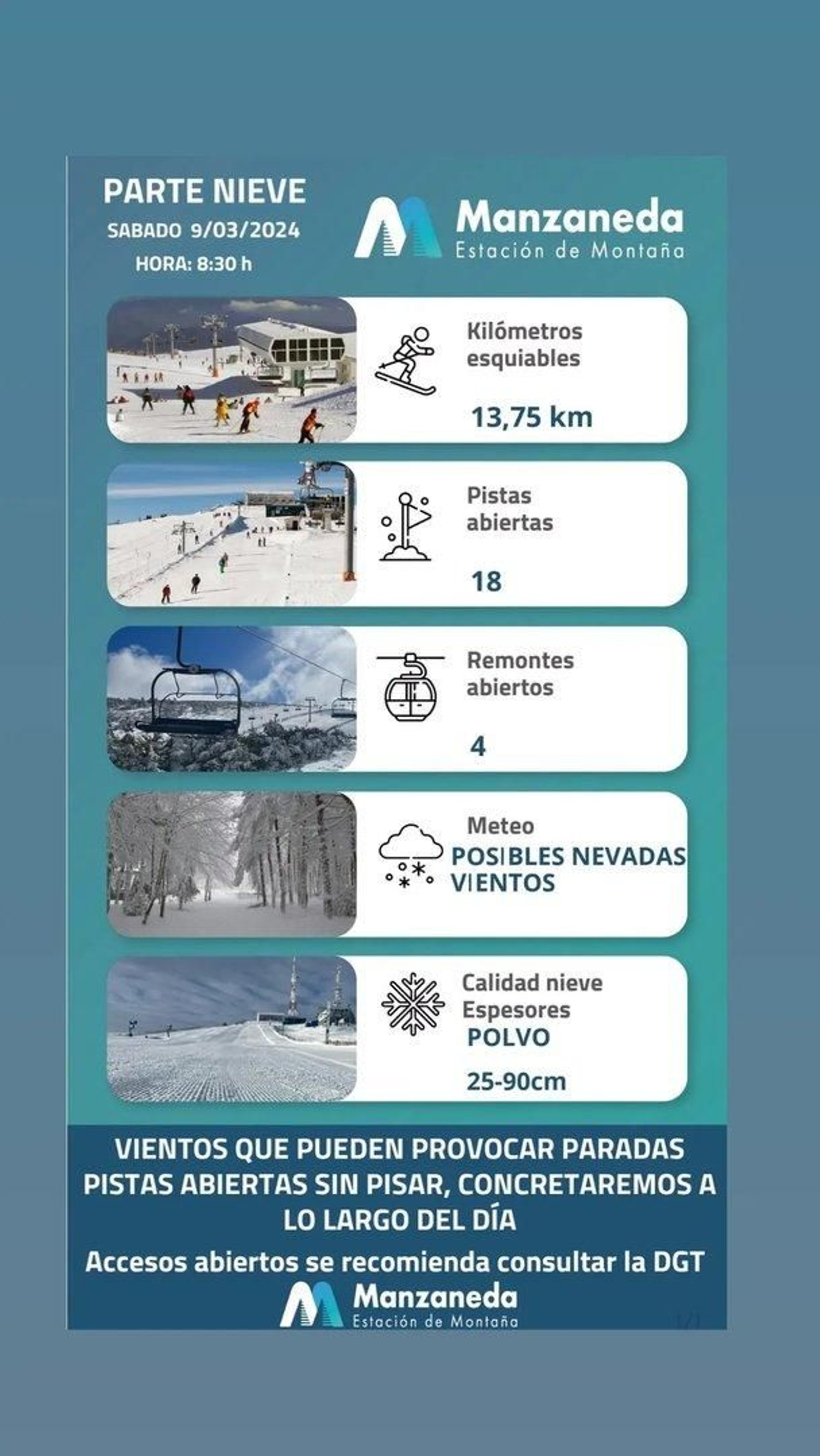 PARTE NIEVE
SABADO 9/03/2024
HORA: 8:30 h

Manzaneda
Estación de Montaña

Kilómetros esquiables
13,75 km

Pistas abiertas
18

Remontes abiertos
4

Meteo
POSIBLES NEVADAS
VIENTOS

Calidad nieve
Espesores
POLVO
25-90cm

VIENTOS QUE PUEDEN PROVOCAR PARADAS PISTAS ABIERTAS SIN PISAR, CONCRETAREMOS A LO LARGO DEL DÍA

Accesos abiertos se recomienda consultar la DGT

Manzaneda
Estación de Montaña